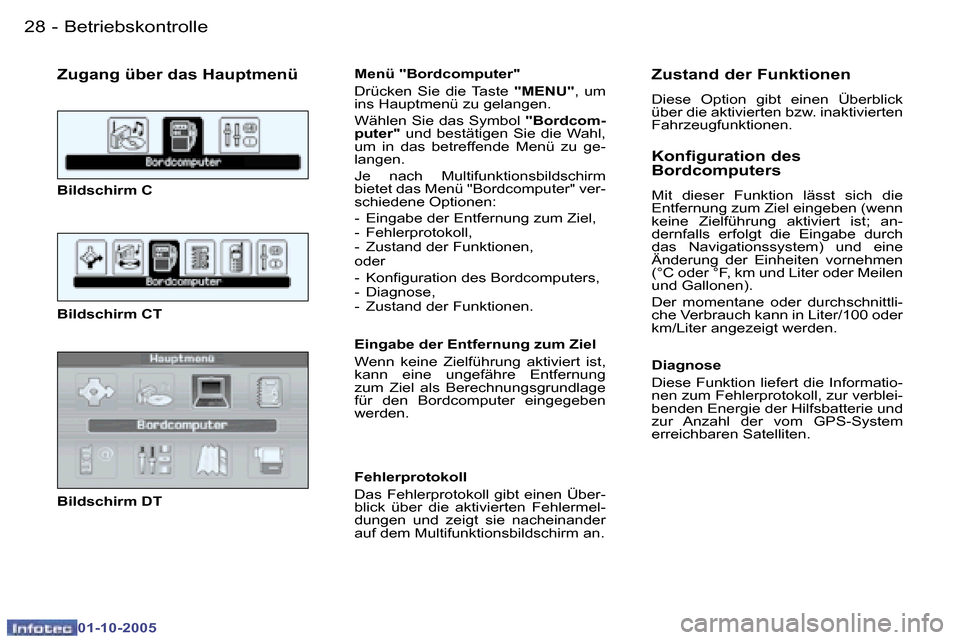 28 - Betriebskontrolle

Zugang über das Hauptmenü

Bordcomputer

Bildschirm C

Bordcomputer

Bildschirm CT

Hauptmenü

Bordcomputer

Bildschirm DT

Menü "Bordcomputer"

Drücken Sie die Taste "MENU", um ins Hauptmenü zu gelangen.

Wählen Sie das Symbol "Bordcomputer" und bestätigen Sie die Wahl, um in das betreffende Menü zu gelangen.

Je nach Multifunktionsbildschirm bietet das Menü "Bordcomputer" verschiedene Optionen:

- Eingabe der Entfernung zum Ziel,
- Fehlerprotokoll,
- Zustand der Funktionen,
oder
- Konfiguration des Bordcomputers,
- Diagnose,
- Zustand der Funktionen.

Eingabe der Entfernung zum Ziel

Wenn keine Zielführung aktiviert ist, kann eine ungefähre Entfernung zum Ziel als Berechnungsgrundlage für den Bordcomputer eingegeben werden.

Fehlerprotokoll

Das Fehlerprotokoll gibt einen Überblick über die aktivierten Fehlermeldungen und zeigt sie nacheinander auf dem Multifunktionsbildschirm an.

Zustand der Funktionen

Diese Option gibt einen Überblick über die aktivierten bzw. inaktivierten Fahrzeugfunktionen.

Konfiguration des Bordcomputers

Mit dieser Funktion lässt sich die Entfernung zum Ziel eingeben (wenn keine Zielführung aktiviert ist; andernfalls erfolgt die Eingabe durch das Navigationssystem) und eine Änderung der Einheiten vornehmen (°C oder °F, km und Liter oder Meilen und Gallonen).

Der momentane oder durchschnittliche Verbrauch kann in Liter/100 oder km/Liter angezeigt werden.

Diagnose

Diese Funktion liefert die Informationen zum Fehlerprotokoll, zur verbleibenden Energie der Hilfsbatterie und zur Anzahl der vom GPS-System erreichbaren Satelliten.

Infotec 01-10-2005

carmanualsonline.info